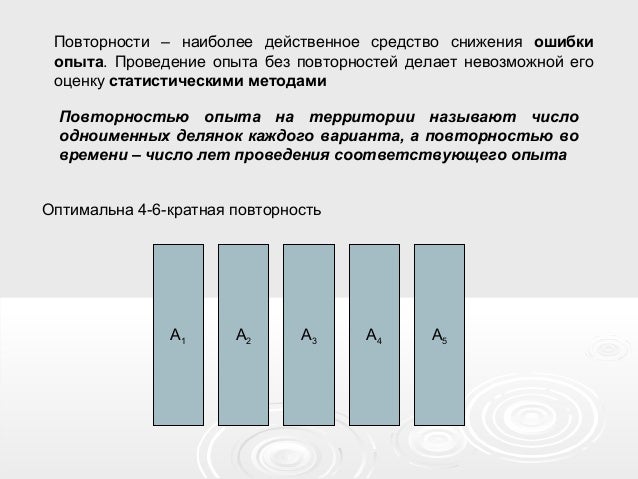 Повторности – наиболее действенное средство снижения ошибки опыта. Проведение опыта без повторностей делает невозможной его оценку статистическими методами

Повторностью опыта на территории называют число одноименных делянок каждого варианта, а повторностью во времени – число лет проведения соответствующего опыта

Оптимальна 4-6-кратная повторность

$A_1$ $A_2$ $A_3$ $A_4$ $A_5$